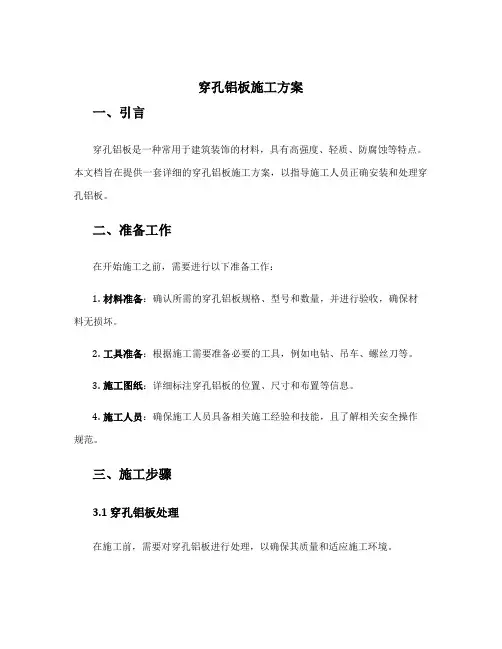 穿孔铝板施工方案

一、引言

穿孔铝板是一种常用于建筑装饰的材料，具有高强度、轻质、防腐蚀等特点。本文档旨在提供一套详细的穿孔铝板施工方案，以指导施工人员正确安装和处理穿孔铝板。

二、准备工作

在开始施工之前，需要进行以下准备工作：

1. 材料准备：确认所需的穿孔铝板规格、型号和数量，并进行验收，确保材料无损坏。

2. 工具准备：根据施工需要准备必要的工具，例如电钻、吊车、螺丝刀等。

3. 施工图纸：详细标注穿孔铝板的位置、尺寸和布置等信息。

4. 施工人员：确保施工人员具备相关施工经验和技能，且了解相关安全操作规范。

三、施工步骤

3.1 穿孔铝板处理

在施工前，需要对穿孔铝板进行处理，以确保其质量和适应施工环境。